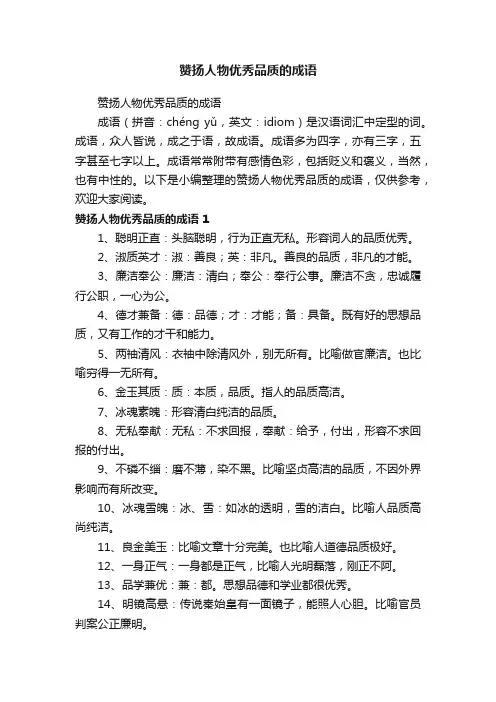 赞扬人物优秀品质的成语

赞扬人物优秀品质的成语

成语（拼音：chéng yǔ，英文：idiom）是汉语词汇中定型的词。成语，众人皆说，成之于语，故成语。成语多为四字，亦有三字，五字甚至七字以上。成语常常附带有感情色彩，包括贬义和褒义，当然，也有中性的。以下是小编整理的赞扬人物优秀品质的成语，仅供参考，欢迎大家阅读。

赞扬人物优秀品质的成语 1

1、聪明正直：头脑聪明，行为正直无私。形容词人的品质优秀。

2、淑质英才：淑：善良；英：非凡。善良的品质，非凡的才能。

3、廉洁奉公：廉洁：清白；奉公：奉行公事。廉洁不贪，忠诚履行公职，一心为公。

4、德才兼备：德：品德；才：才能；备：具备。既有好的思想品质，又有工作的才干和能力。

5、两袖清风：衣袖中除清风外，别无所有。比喻做官廉洁。也比喻穷得一无所有。

6、金玉其质：质：本质，品质。指人的品质高洁。

7、冰魂素魄：形容清白纯洁的品质。

8、无私奉献：无私：不求回报，奉献：给予，付出，形容不求回报的付出。

9、不磷不缁：磨不薄，染不黑。比喻坚贞高洁的品质，不因外界影响而有所改变。

10、冰魂雪魄：冰、雪：如冰的透明，雪的洁白。比喻人品质高尚纯洁。

11、良金美玉：比喻文章十分完美。也比喻人道德品质极好。

12、一身正气：一身都是正气，比喻人光明磊落，刚正不阿。

13、品学兼优：兼：都。思想品德和学业都很优秀。

14、明镜高悬：传说秦始皇有一面镜子，能照人心胆。比喻官员判案公正廉明。